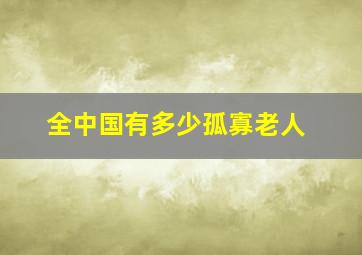 全中国有多少孤寡老人